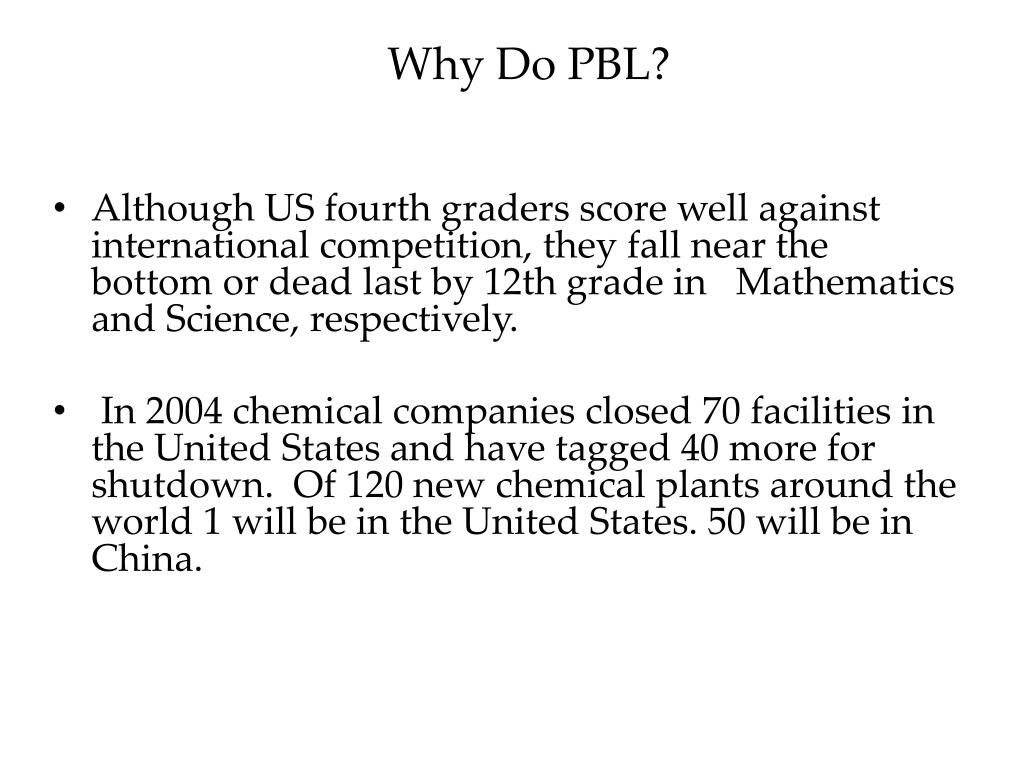 Why Do PBL?

• Although US fourth graders score well against international competition, they fall near the bottom or dead last by 12th grade in Mathematics and Science, respectively.

• In 2004 chemical companies closed 70 facilities in the United States and have tagged 40 more for shutdown. Of 120 new chemical plants around the world 1 will be in the United States. 50 will be in China.